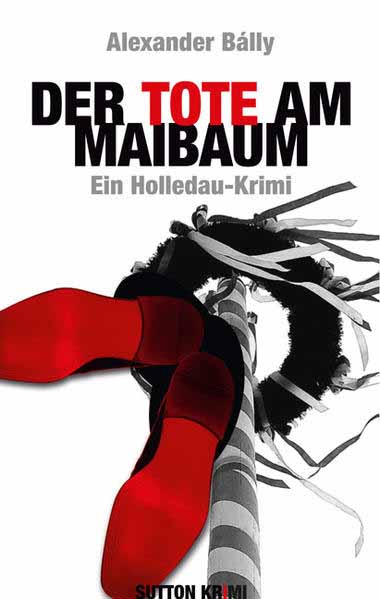 Alexander Bálly

DER TOTE AM MAIBAUM

Ein Holledau-Krimi

SUTTON KRIMI